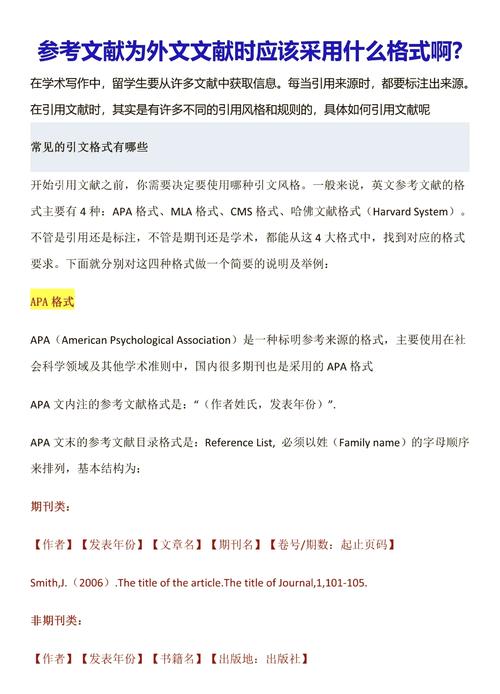 参考文献为外文文献时应该采用什么格式啊?

在学术写作中，留学生要从许多文献中获取信息。每当引用来源时，都要标注出来源。在引用文献时，其实是有许多不同的引用风格和规则的，具体如何引用文献呢

常见的引文格式有哪些

开始引用文献之前，你需要决定要使用哪种引文风格。一般来说，英文参考文献的格式主要有 4 种：APA 格式、MLA 格式、CMS 格式、哈佛文献格式（Harvard System）。不管是引用还是标注，不管是期刊还是学术，都能从这 4 大格式中，找到对应的格式要求。下面就分别对这四种格式做一个简要的说明及举例：

APA 格式

APA（American Psychological Association）是一种标明参考来源的格式，主要使用在社会科学领域及其他学术准则中，国内很多期刊也是采用的 APA 格式

APA 文内注的参考文献格式是：“（作者姓氏，发表年份）”.

APA 文末的参考文献目录格式是：Reference List, 必须以姓（Family name）的字母顺序来排列，基本结构为：

期刊类：

【作者】【发表年份】【文章名】【期刊名】【卷号/期数：起止页码】

Smith,J.（2006）.The title of the article.The title of Journal,1,101-105.

非期刊类：

【作者】【发表年份】【书籍名】【出版地：出版社】